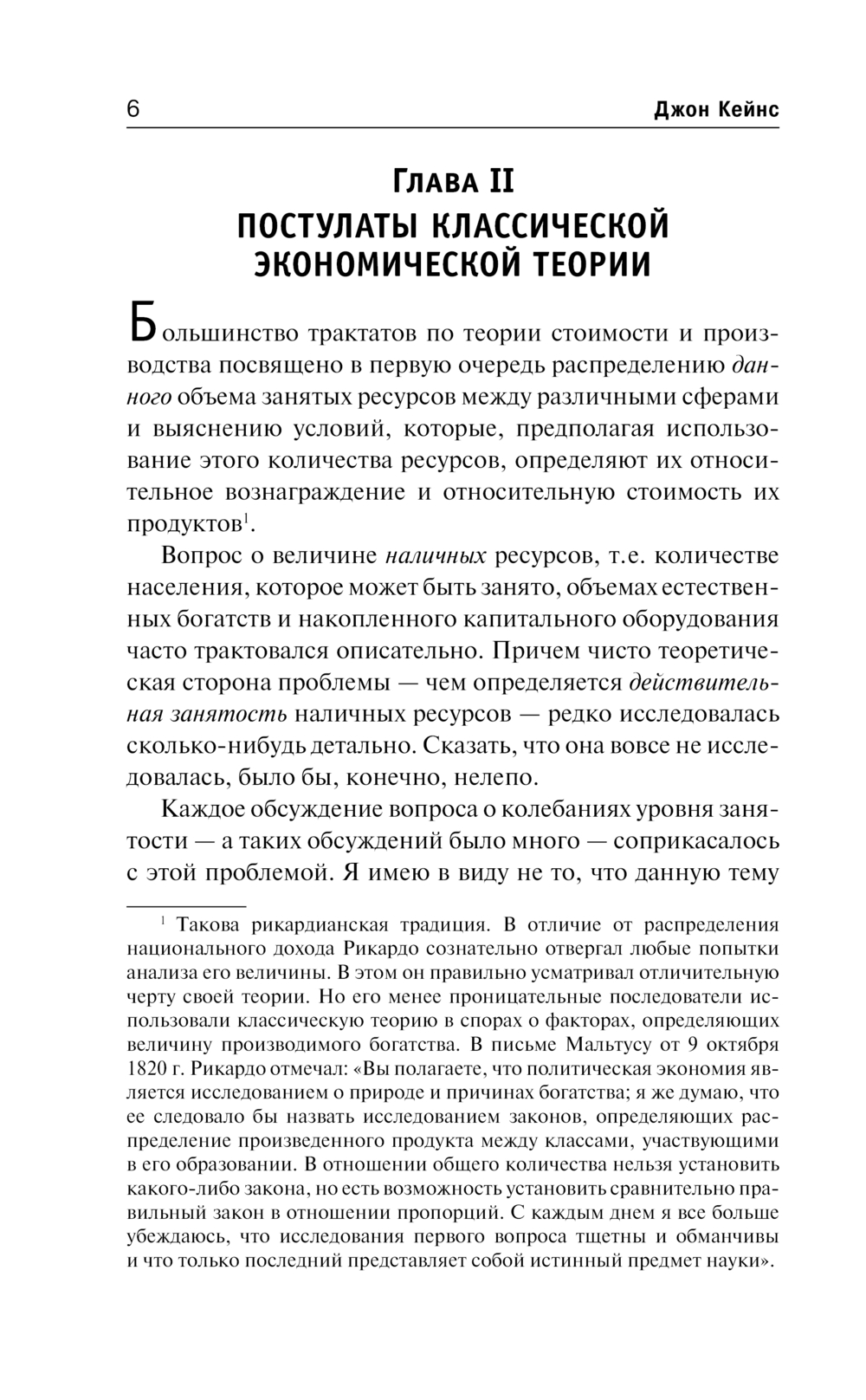 6 Джон Кейнс

Глава II
ПОСТУЛАТЫ КЛАССИЧЕСКОЙ ЭКОНОМИЧЕСКОЙ ТЕОРИИ

Большинство трактатов по теории стоимости и производства посвящено в первую очередь распределению данного объема занятых ресурсов между различными сферами и выяснению условий, которые, предполагая использование этого количества ресурсов, определяют их относительное вознаграждение и относительную стоимость их продуктов$^1$.

Вопрос о величине наличных ресурсов, т.е. количестве населения, которое может быть занято, объемах естественных богатств и накопленного капитального оборудования часто трактовался описательно. Причем чисто теоретическая сторона проблемы — чем определяется действительная занятость наличных ресурсов — редко исследовалась сколько-нибудь детально. Сказать, что она вовсе не исследовалась, было бы, конечно, нелепо.

Каждое обсуждение вопроса о колебаниях уровня занятости — а таких обсуждений было много — соприкасалось с этой проблемой. Я имею в виду не то, что данную тему

$^1$ Такова рикардианская традиция. В отличие от распределения национального дохода Рикардо сознательно отвергал любые попытки анализа его величины. В этом он правильно усматривал отличительную черту своей теории. Но его менее проницательные последователи использовали классическую теорию в спорах о факторах, определяющих величину производимого богатства. В письме Мальтусу от 9 октября 1820 г. Рикардо отмечал: «Вы полагаете, что политическая экономия является исследованием о природе и причинах богатства; я же думаю, что ее следовало бы назвать исследованием законов, определяющих распределение произведенного продукта между классами, участвующими в его образовании. В отношении общего количества нельзя установить какого-либо закона, но есть возможность установить сравнительно правильный закон в отношении пропорций. С каждым днем я все больше убеждаюсь, что исследования первого вопроса тщетны и обманчивы и что только последний представляет собой истинный предмет науки».